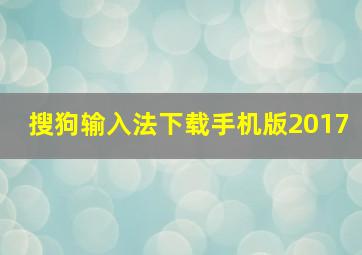 搜狗输入法下载手机版2017